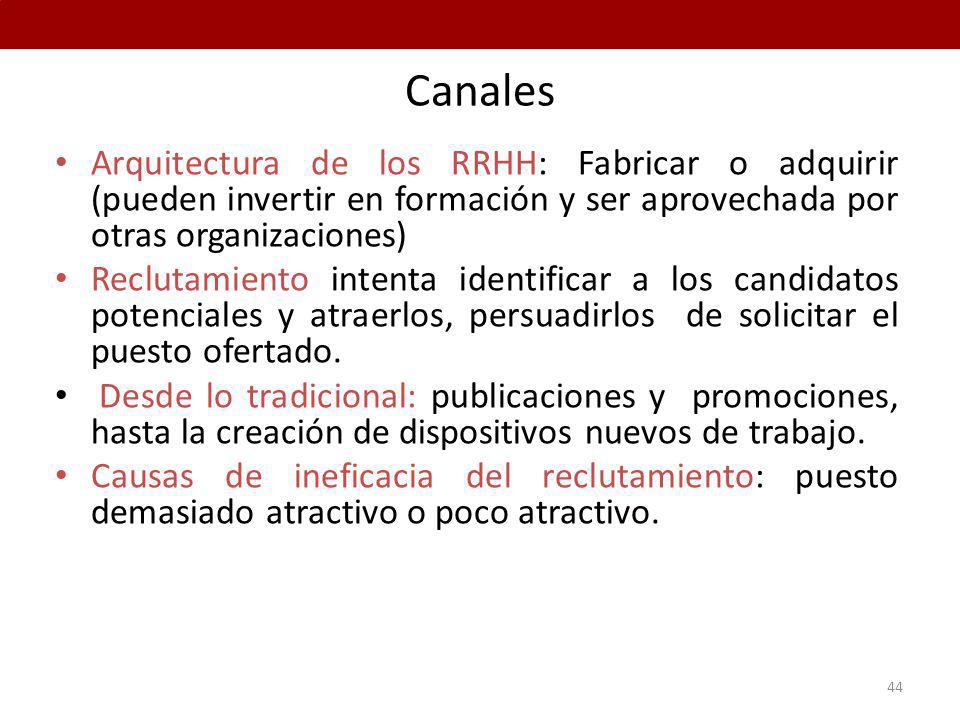 Canales

• Arquitectura de los RRHH: Fabricar o adquirir (pueden invertir en formación y ser aprovechada por otras organizaciones)

• Reclutamiento intenta identificar a los candidatos potenciales y atraerlos, persuadirlos de solicitar el puesto ofertado.

• Desde lo tradicional: publicaciones y promociones, hasta la creación de dispositivos nuevos de trabajo.

• Causas de ineficacia del reclutamiento: puesto demasiado atractivo o poco atractivo.

44